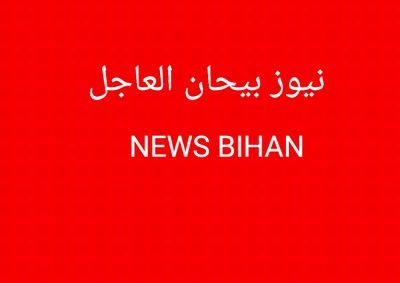 نيوز بيحان العاجل

NEWS BIHAN